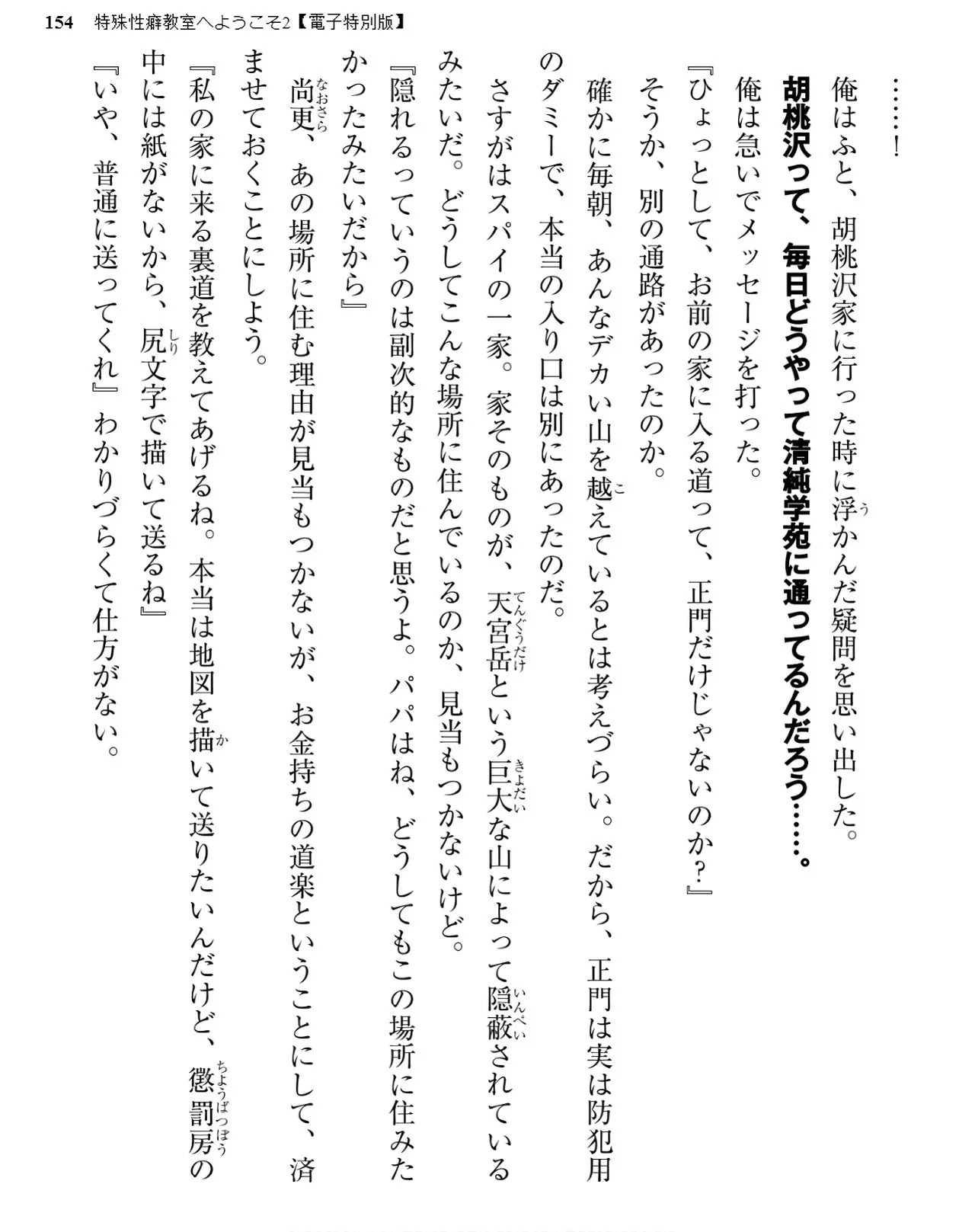 154 特殊性癖教室へようこそ2【電子特別版】

……!

俺はふと、胡桃沢家に行った時に浮かんだ疑問を思い出した。

胡桃沢って、毎日どうやって清純学苑に通ってるんだろう……。

俺は急いでメッセージを打った。

『ひょっとして、お前の家に入る道って、正門だけじゃないのか?』

そうか、別の通路があったのか。

確かに毎朝、あんなデカい山を越えているとは考えづらい。だから、正門は実は防犯用のダミーで、本当の入り口は別にあったのだ。

さすがはスパイの一家。家そのものが、天宮岳という巨大な山によって隠蔽されているみたいだ。どうしてこんな場所に住んでいるのか、見当もつかないけど。

『隠れるっていうのは副次的なものだと思うよ。パパはね、どうしてもこの場所に住みたかったみたいだから』

尚更、あの場所に住む理由が見当もつかないが、お金持ちの道楽ということにして、済ませておくことにしよう。

『私の家に来る裏道を教えてあげるね。本当は地図を描いて送りたいんだけど、懲罰房の中には紙がないから、尻文字で描いて送るね』

『いや、普通に送ってくれ』わかりづらくて仕方がない。